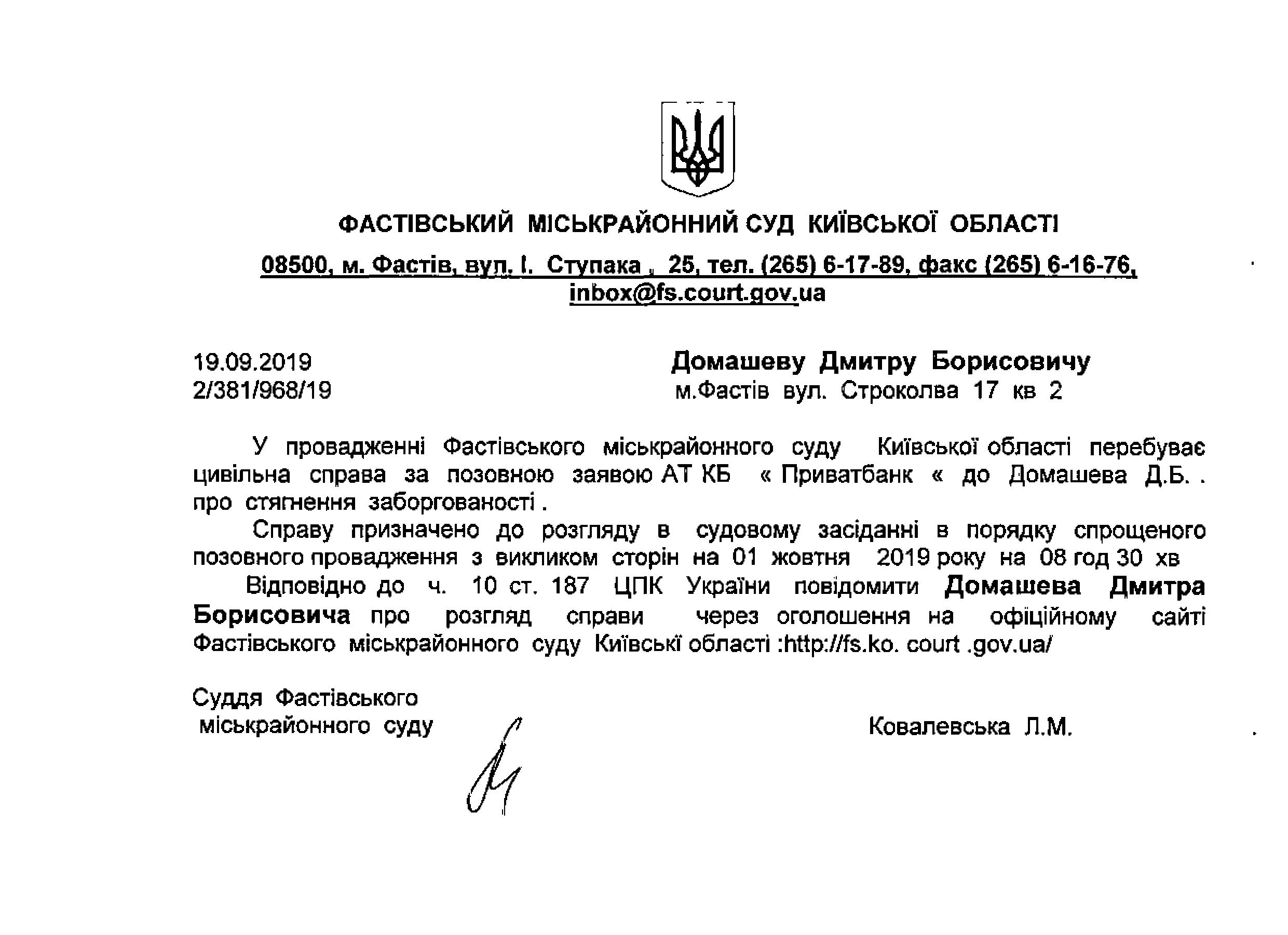 ФАСТІВСЬКИЙ МІСЬКРАЙОННИЙ СУД КИЇВСЬКОЇ ОБЛАСТІ

08500, м. Фастів, вул. І. Ступака , 25, тел. (265) 6-17-89, факс (265) 6-16-76, inbox@fs.court.gov.ua

19.09.2019
2/381/968/19

Домашеву Дмитру Борисовичу
м.Фастів вул. Строколва 17 кв 2

У провадженні Фастівського міськрайонного суду Київської області перебуває цивільна справа за позовною заявою АТ КБ « Приватбанк « до Домашева Д.Б. . про стягнення заборгованості .

Справу призначено до розгляду в судовому засіданні в порядку спрощеного позовного провадження з викликом сторін на 01 жовтня 2019 року на 08 год 30 хв

Відповідно до ч. 10 ст. 187 ЦПК України повідомити Домашева Дмитра Борисовича про розгляд справи через оголошення на офіційному сайті Фастівського міськрайонного суду Київські області :http://fs.ko. court .gov.ua/

Суддя Фастівського
міськрайонного суду

Ковалевська Л.М.